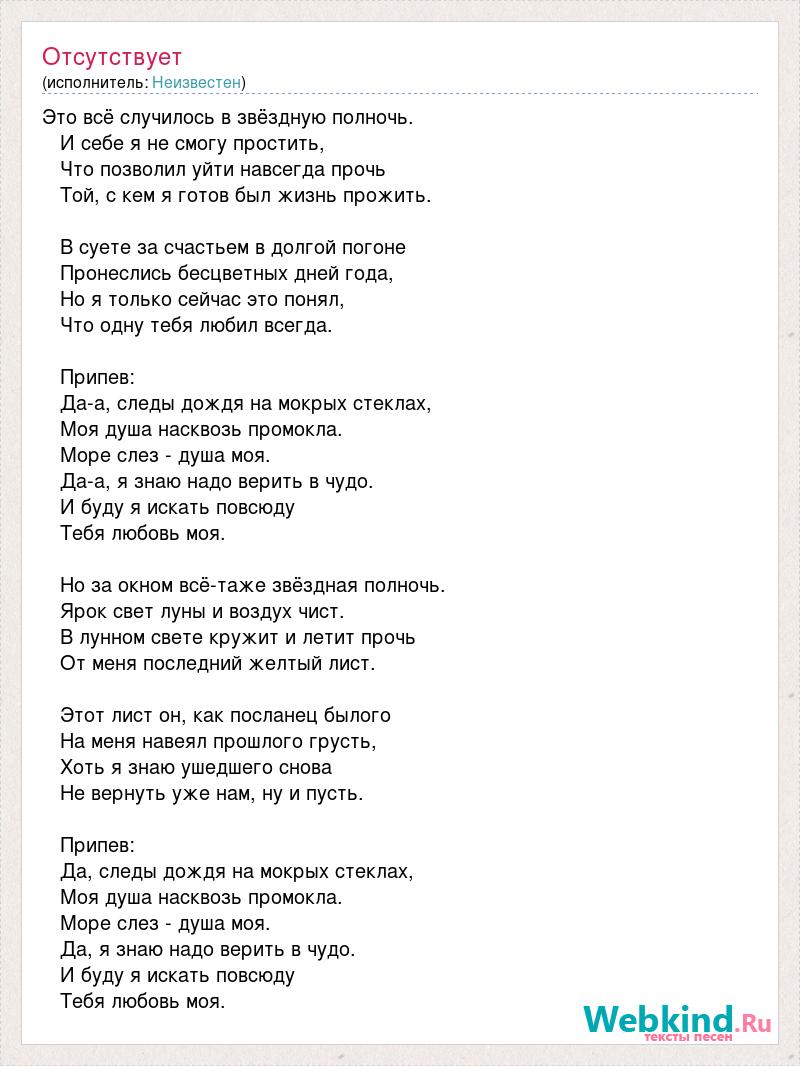 Отсутствует
(исполнитель: Неизвестен)

Это всё случилось в звёздную полночь.
И себе я не смогу простить,
Что позволил уйти навсегда прочь
Той, с кем я готов был жизнь прожить.

В суете за счастьем в долгой погоне
Пронеслись бесцветных дней года,
Но я только сейчас это понял,
Что одну тебя любил всегда.

Припев:
Да-а, следы дождя на мокрых стеклах,
Моя душа насквозь промокла.
Море слез - душа моя.
Да-а, я знаю надо верить в чудо.
И буду я искать повсюду
Тебя любовь моя.

Но за окном всё-таже звёздная полночь.
Ярок свет луны и воздух чист.
В лунном свете кружит и летит прочь
От меня последний желтый лист.

Этот лист он, как посланец былого
На меня навеял прошлого грусть,
Хоть я знаю ушедшего снова
Не вернуть уже нам, ну и пусть.

Припев:
Да, следы дождя на мокрых стеклах,
Моя душа насквозь промокла.
Море слез - душа моя.
Да, я знаю надо верить в чудо.
И буду я искать повсюду
Тебя любовь моя.

Webkind.Ru
тексты песен